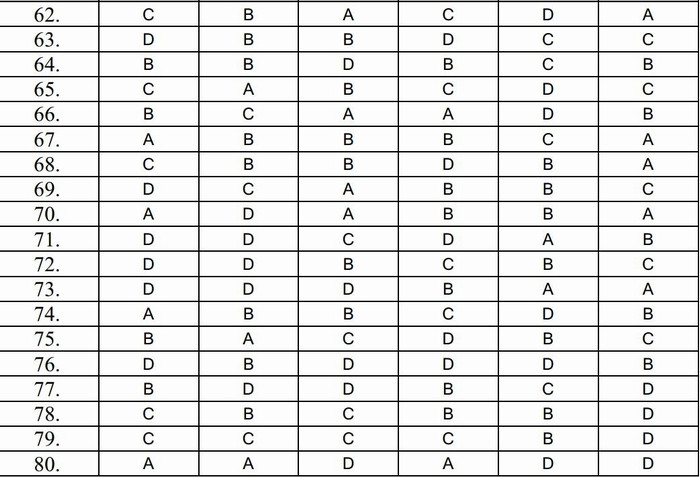 | 62. | C | B | A | C | D | A |
|---|---|---|---|---|---|---|
| 63. | D | B | B | D | C | C |
| 64. | B | B | D | B | C | B |
| 65. | C | A | B | C | D | C |
| 66. | B | C | A | A | D | B |
| 67. | A | B | B | B | C | A |
| 68. | C | B | B | D | B | A |
| 69. | D | C | A | B | B | C |
| 70. | A | D | A | B | B | A |
| 71. | D | D | C | D | A | B |
| 72. | D | D | B | C | B | C |
| 73. | D | D | D | B | A | A |
| 74. | A | B | B | C | D | B |
| 75. | B | A | C | D | B | C |
| 76. | D | B | D | D | D | B |
| 77. | B | D | D | B | C | D |
| 78. | C | B | C | B | B | D |
| 79. | C | C | C | C | B | D |
| 80. | A | A | D | A | D | D |